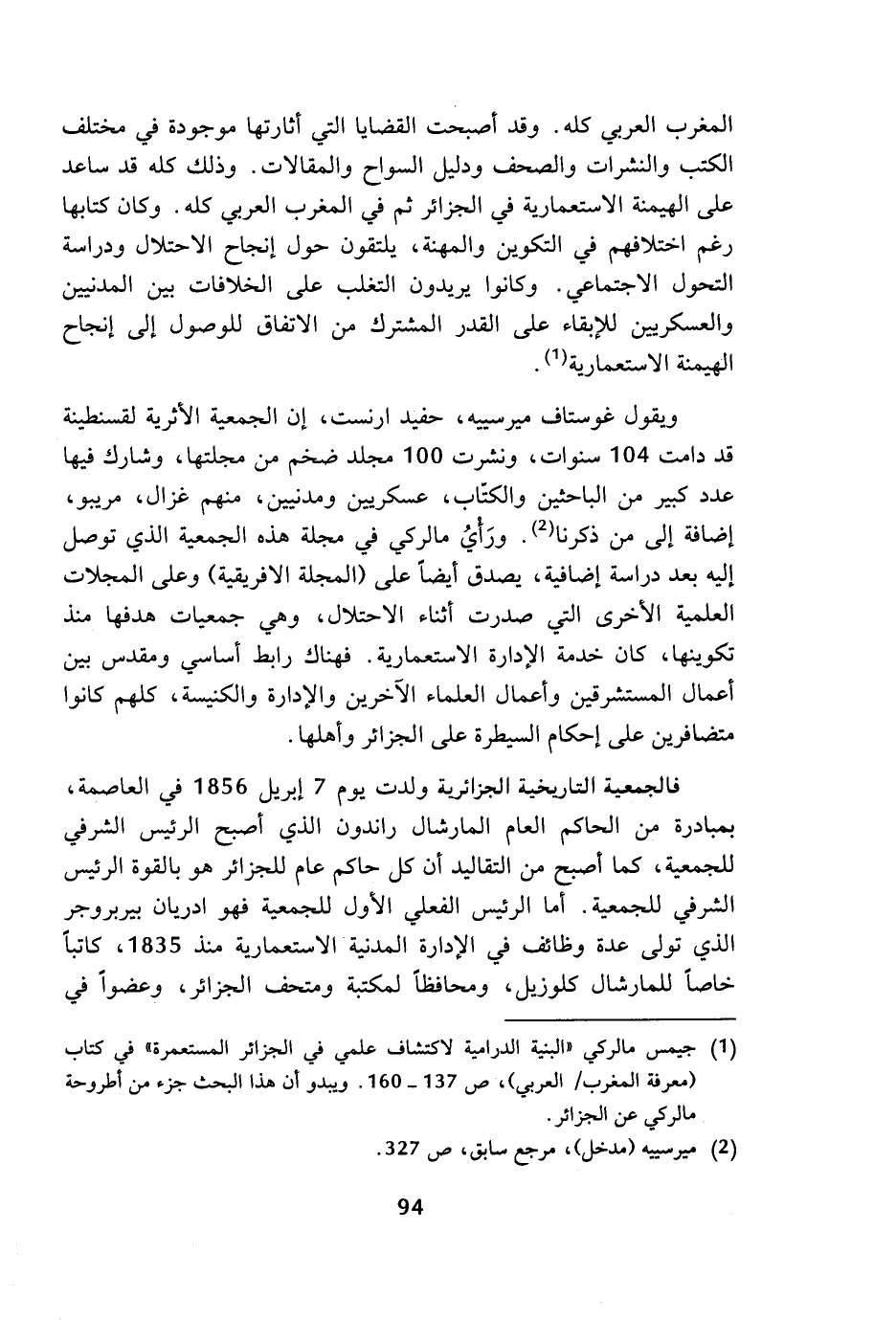 المغرب العربي كله. وقد أصبحت القضايا التي أثارتها موجودة في مختلف الكتب والنشرات والصحف ودليل السواح والمقالات. وذلك كله قد ساعد على الهيمنة الاستعمارية في الجزائر ثم في المغرب العربي كله. وكان كتابها رغم اختلافهم في التكوين والمهنة، يلتقون حول إنجاح الاحتلال ودراسة التحول الاجتماعي. وكانوا يريدون التغلب على الخلافات بين المدنيين والعسكريين للإبقاء على القدر المشترك من الاتفاق للوصول إلى إنجاح الهيمنة الاستعمارية$^{(1)}$.

ويقول غوستاف ميرسييه، حفيد ارنست، إن الجمعية الأثرية لقسنطينة قد دامت 104 سنوات، ونشرت 100 مجلد ضخم من مجلتها، وشارك فيها عدد كبير من الباحثين والكتّاب، عسكريين ومدنيين، منهم غزال، مريبو، إضافة إلى من ذكرنا$^{(2)}$. ورَأْيُ مالركي في مجلة هذه الجمعية الذي توصل إليه بعد دراسة إضافية، يصدق أيضاً على (المجلة الافريقية) وعلى المجلات العلمية الأخرى التي صدرت أثناء الاحتلال، وهي جمعيات هدفها منذ تكوينها، كان خدمة الإدارة الاستعمارية. فهناك رابط أساسي ومقدس بين أعمال المستشرقين وأعمال العلماء الآخرين والإدارة والكنيسة، كلهم كانوا متضافرين على إحكام السيطرة على الجزائر وأهلها.

فالجمعية التاريخية الجزائرية ولدت يوم 7 إبريل 1856 في العاصمة، بمبادرة من الحاكم العام المارشال راندون الذي أصبح الرئيس الشرفي للجمعية، كما أصبح من التقاليد أن كل حاكم عام للجزائر هو بالقوة الرئيس الشرفي للجمعية. أما الرئيس الفعلي الأول للجمعية فهو ادريان بيربروجر الذي تولى عدة وظائف في الإدارة المدنية الاستعمارية منذ 1835، كاتباً خاصاً للمارشال كلوزيل، ومحافظاً لمكتبة ومتحف الجزائر، وعضواً في

(1) جيمس مالركي «البنية الدرامية لاكتشاف علمي في الجزائر المستعمرة» في كتاب (معرفة المغرب/ العربي)، ص 137 ـ 160. ويبدو أن هذا البحث جزء من أطروحة مالركي عن الجزائر.
(2) ميرسييه (مدخل)، مرجع سابق، ص 327.

94